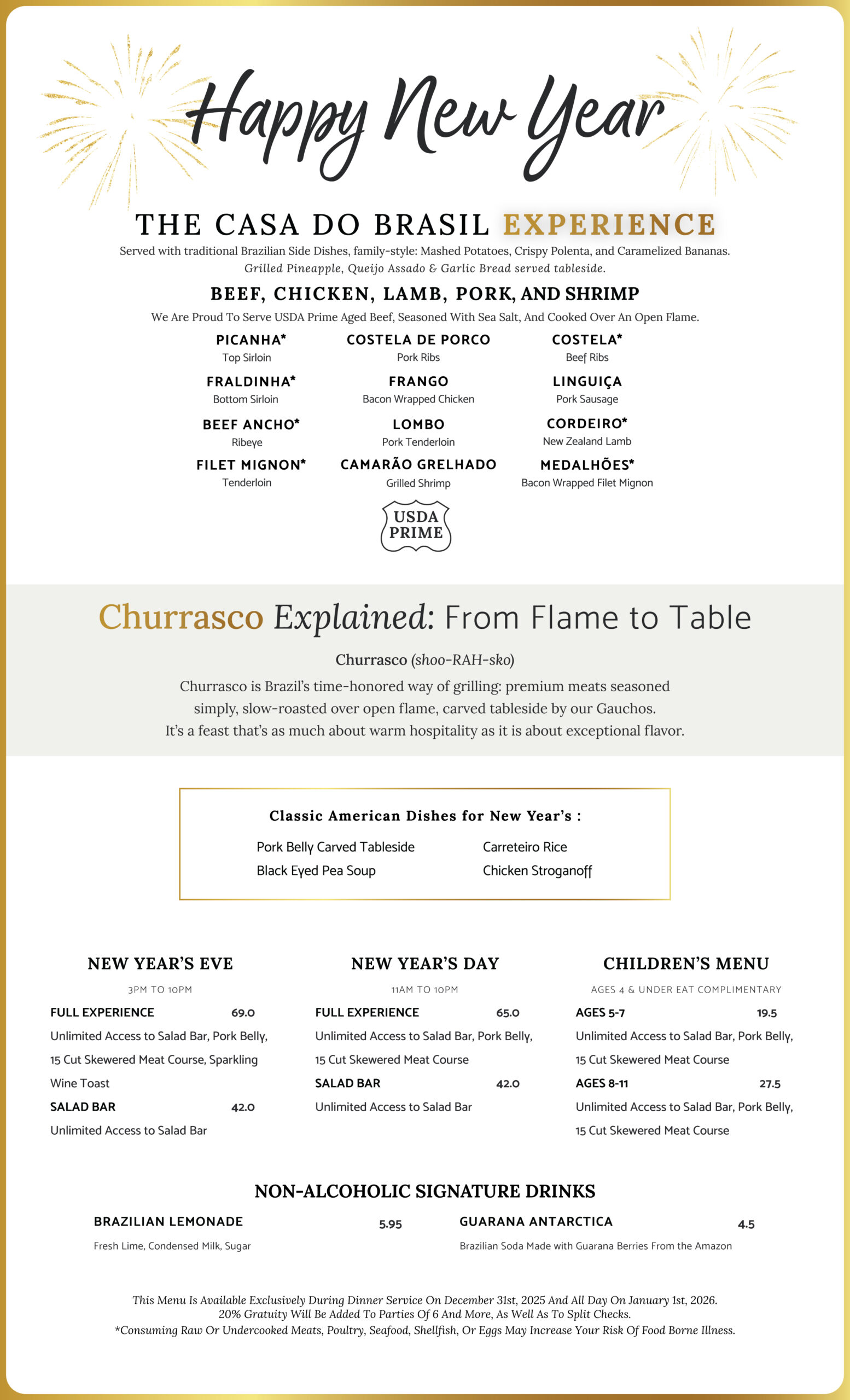 Happy New Year

THE CASA DO BRASIL EXPERIENCE

Served with traditional Brazilian Side Dishes, family-style: Mashed Potatoes, Crispy Polenta, and Caramelized Bananas.
Grilled Pineapple, Queijo Assado & Garlic Bread served tableside.

BEEF, CHICKEN, LAMB, PORK, AND SHRIMP

We Are Proud To Serve USDA Prime Aged Beef, Seasoned With Sea Salt, And Cooked Over An Open Flame.

PICANHA*
Top Sirloin

FRALDINHA*
Bottom Sirloin

BEEF ANCHO*
Ribeye

FILET MIGNON*
Tenderloin

COSTELA DE PORCO
Pork Ribs

FRANGO
Bacon Wrapped Chicken

LOMBO
Pork Tenderloin

CAMARÃO GRELHADO
Grilled Shrimp

COSTELA*
Beef Ribs

LINGUIÇA
Pork Sausage

CORDEIRO*
New Zealand Lamb

MEDALHÕES*
Bacon Wrapped Filet Mignon

USDA PRIME

Churrasco Explained: From Flame to Table

Churrasco (shoo-RAH-sko)

Churrasco is Brazil's time-honored way of grilling: premium meats seasoned simply, slow-roasted over open flame, carved tableside by our Gauchos. It's a feast that's as much about warm hospitality as it is about exceptional flavor.

Classic American Dishes for New Year's :

Pork Belly Carved Tableside
Black Eyed Pea Soup

Carreteiro Rice
Chicken Stroganoff

NEW YEAR'S EVE

3PM TO 10PM

FULL EXPERIENCE 69.0
Unlimited Access to Salad Bar, Pork Belly, 15 Cut Skewered Meat Course, Sparkling Wine Toast

SALAD BAR 42.0
Unlimited Access to Salad Bar

NEW YEAR'S DAY

11AM TO 10PM

FULL EXPERIENCE 65.0
Unlimited Access to Salad Bar, Pork Belly, 15 Cut Skewered Meat Course

SALAD BAR 42.0
Unlimited Access to Salad Bar

CHILDREN'S MENU

AGES 4 & UNDER EAT COMPLIMENTARY

AGES 5-7 19.5
Unlimited Access to Salad Bar, Pork Belly, 15 Cut Skewered Meat Course

AGES 8-11 27.5
Unlimited Access to Salad Bar, Pork Belly, 15 Cut Skewered Meat Course

NON-ALCOHOLIC SIGNATURE DRINKS

BRAZILIAN LEMONADE 5.95
Fresh Lime, Condensed Milk, Sugar

GUARANA ANTARCTICA 4.5
Brazilian Soda Made with Guarana Berries From the Amazon

This Menu Is Available Exclusively During Dinner Service On December 31st, 2025 And All Day On January 1st, 2026.
20% Gratuity Will Be Added To Parties Of 6 And More, As Well As To Split Checks.
*Consuming Raw Or Undercooked Meats, Poultry, Seafood, Shellfish, Or Eggs May Increase Your Risk Of Food Borne Illness.